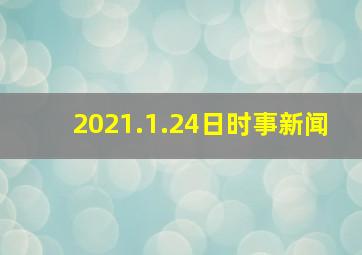 2021.1.24日时事新闻